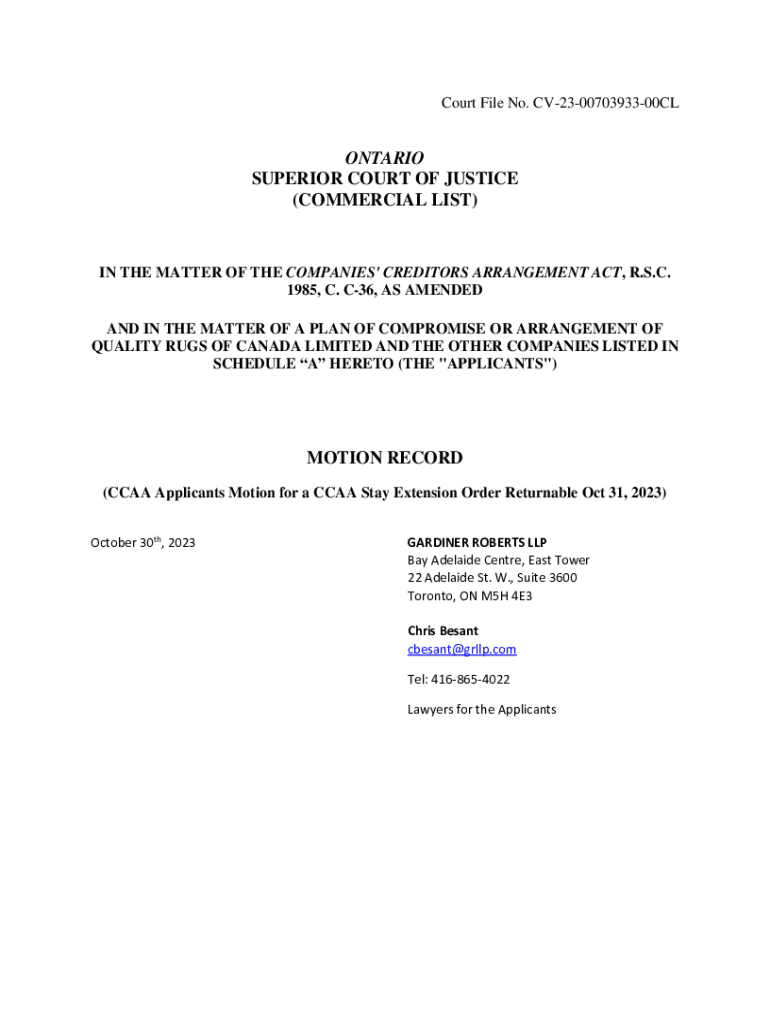 Court File No. CV-23-00703933-00CL

ONTARIO
SUPERIOR COURT OF JUSTICE
(COMMERCIAL LIST)

IN THE MATTER OF THE COMPANIES' CREDITORS ARRANGEMENT ACT, R.S.C. 1985, C. C-36, AS AMENDED

AND IN THE MATTER OF A PLAN OF COMPROMISE OR ARRANGEMENT OF QUALITY RUGS OF CANADA LIMITED AND THE OTHER COMPANIES LISTED IN SCHEDULE “A” HERETO (THE "APPLICANTS")

MOTION RECORD

(CCAA Applicants Motion for a CCAA Stay Extension Order Returnable Oct 31, 2023)

October 30$^{th}$, 2023

GARDINER ROBERTS LLP
Bay Adelaide Centre, East Tower
22 Adelaide St. W., Suite 3600
Toronto, ON M5H 4E3

Chris Besant
cbesant@grllp.com

Tel: 416-865-4022

Lawyers for the Applicants